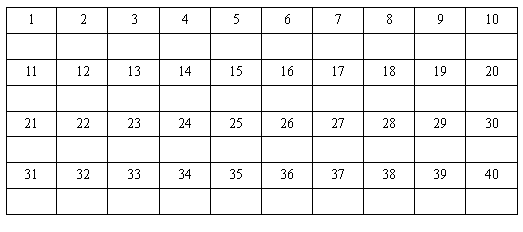 | 1 | 2 | 3 | 4 | 5 | 6 | 7 | 8 | 9 | 10 |
|---|---|---|---|---|---|---|---|---|---|
| | | | | | | | | | |
| 11 | 12 | 13 | 14 | 15 | 16 | 17 | 18 | 19 | 20 |
| | | | | | | | | | |
| 21 | 22 | 23 | 24 | 25 | 26 | 27 | 28 | 29 | 30 |
| | | | | | | | | | |
| 31 | 32 | 33 | 34 | 35 | 36 | 37 | 38 | 39 | 40 |
| | | | | | | | | | |